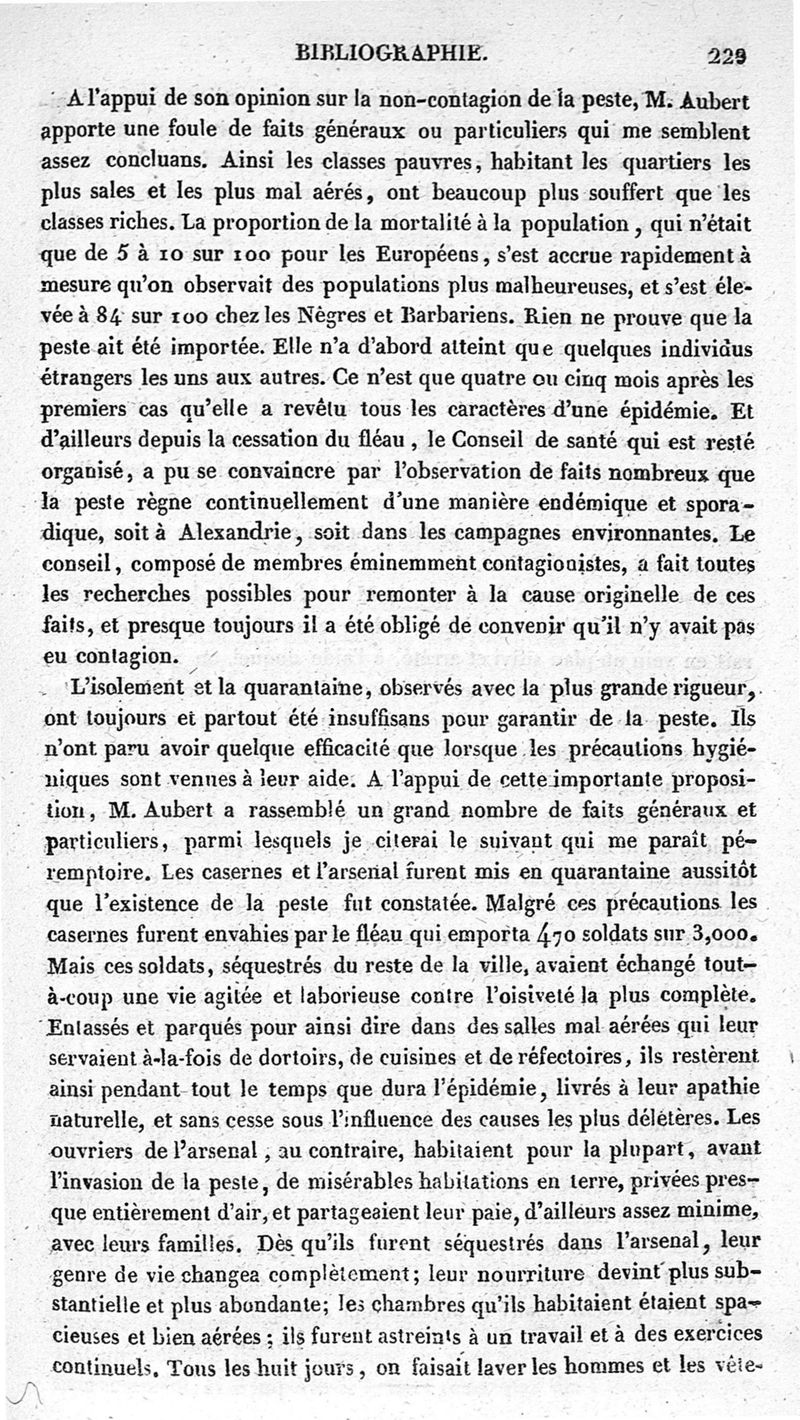 BIBLIOGRAPHIE. 229

A l'appui de son opinion sur la non-contagion de la peste, M. Aubert apporte une foule de faits généraux ou particuliers qui me semblent assez concluans. Ainsi les classes pauvres, habitant les quartiers les plus sales et les plus mal aérés, ont beaucoup plus souffert que les classes riches. La proportion de la mortalité à la population, qui n'était que de 5 à 10 sur 100 pour les Européens, s'est accrue rapidement à mesure qu'on observait des populations plus malheureuses, et s'est élevée à 84 sur 100 chez les Nègres et Barbariens. Rien ne prouve que la peste ait été importée. Elle n'a d'abord atteint que quelques individus étrangers les uns aux autres. Ce n'est que quatre ou cinq mois après les premiers cas qu'elle a revêtu tous les caractères d'une épidémie. Et d'ailleurs depuis la cessation du fléau, le Conseil de santé qui est resté organisé, a pu se convaincre par l'observation de faits nombreux que la peste règne continuellement d'une manière endémique et sporadique, soit à Alexandrie, soit dans les campagnes environnantes. Le conseil, composé de membres éminemment contagionistes, a fait toutes les recherches possibles pour remonter à la cause originelle de ces faits, et presque toujours il a été obligé de convenir qu'il n'y avait pas eu contagion.

L'isolement et la quarantaine, observés avec la plus grande rigueur, ont toujours et partout été insuffisans pour garantir de la peste. Ils n'ont paru avoir quelque efficacité que lorsque les précautions hygiéniques sont venues à leur aide. A l'appui de cette importante proposition, M. Aubert a rassemblé un grand nombre de faits généraux et particuliers, parmi lesquels je citerai le suivant qui me paraît péremptoire. Les casernes et l'arsenal furent mis en quarantaine aussitôt que l'existence de la peste fut constatée. Malgré ces précautions les casernes furent envahies par le fléau qui emporta 470 soldats sur 3,000. Mais ces soldats, séquestrés du reste de la ville, avaient échangé tout-à-coup une vie agitée et laborieuse contre l'oisiveté la plus complète. Entassés et parqués pour ainsi dire dans des salles mal aérées qui leur servaient à-la-fois de dortoirs, de cuisines et de réfectoires, ils restèrent ainsi pendant tout le temps que dura l'épidémie, livrés à leur apathie naturelle, et sans cesse sous l'influence des causes les plus délétères. Les ouvriers de l'arsenal, au contraire, habitaient pour la plupart, avant l'invasion de la peste, de misérables habitations en terre, privées presque entièrement d'air, et partageaient leur paie, d'ailleurs assez minime, avec leurs familles. Dès qu'ils furent séquestrés dans l'arsenal, leur genre de vie changea complètement; leur nourriture devint plus substantielle et plus abondante; les chambres qu'ils habitaient étaient spacieuses et bien aérées; ils furent astreints à un travail et à des exercices continuels. Tous les huit jours, on faisait laver les hommes et les vête-